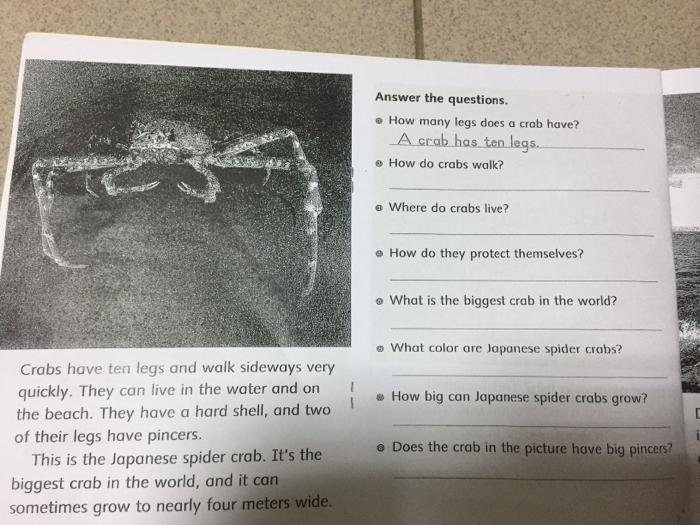 Crabs have ten legs and walk sideways very quickly. They can live in the water and on the beach. They have a hard shell, and two of their legs have pincers.

This is the Japanese spider crab. It's the biggest crab in the world, and it can sometimes grow to nearly four meters wide.

Answer the questions.

• How many legs does a crab have?
A crab has ten legs.

• How do crabs walk?
____

• Where do crabs live?
____

• How do they protect themselves?
____

• What is the biggest crab in the world?
____

• What color are Japanese spider crabs?
____

• How big can Japanese spider crabs grow?
____

• Does the crab in the picture have big pincers?
____